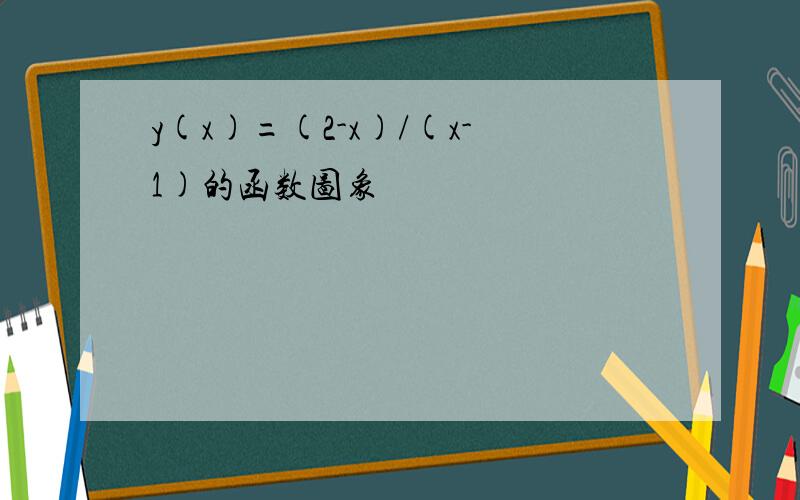 $y(x)=(2-x)/(x-1)$的函数图象